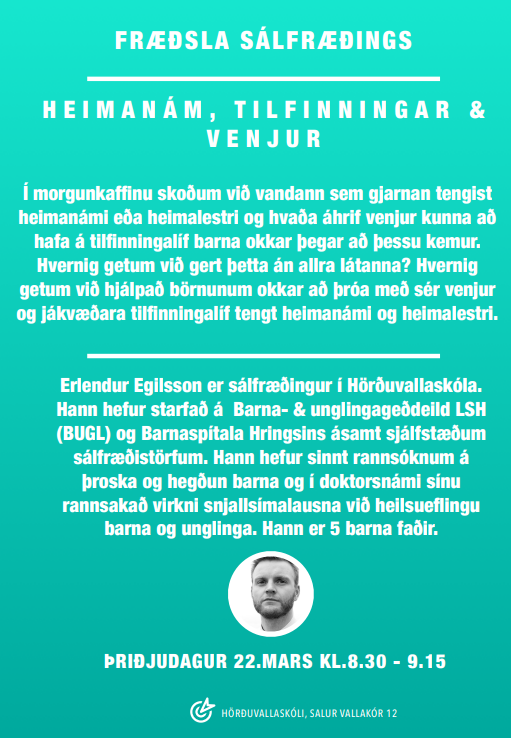 FRÆÐSLA SÁLFRÆÐINGS

HEIMANÁM, TILFINNINGAR & VENJUR

Í morgunkaffinu skoðum við vandann sem gjarnan tengist heimanámi eða heimalestri og hvaða áhrif venjur kunna að hafa á tilfinningalíf barna okkar þegar að þessu kemur. Hvernig getum við gert þetta án allra látanna? Hvernig getum við hjálpað börnunum okkar að þróa með sér venjur og jákvæðara tilfinningalíf tengt heimanámi og heimalestri.

Erlendur Egilsson er sálfræðingur í Hörðuvallaskóla. Hann hefur starfað á Barna- & unglingageðdeild LSH (BUGL) og Barnaspítala Hringsins ásamt sjálfstæðum sálfræðistörfum. Hann hefur sinnt rannsóknum á þroska og hegðun barna og í doktorsnámi sínu rannsakað virkni snjallsímalausna við heilsueflingu barna og unglinga. Hann er 5 barna faðir.

ÞRIÐJUDAGUR 22.MARS KL.8.30 - 9.15

HÖRÐUVALLASKÓLI, SALUR VALLAKÓR 12